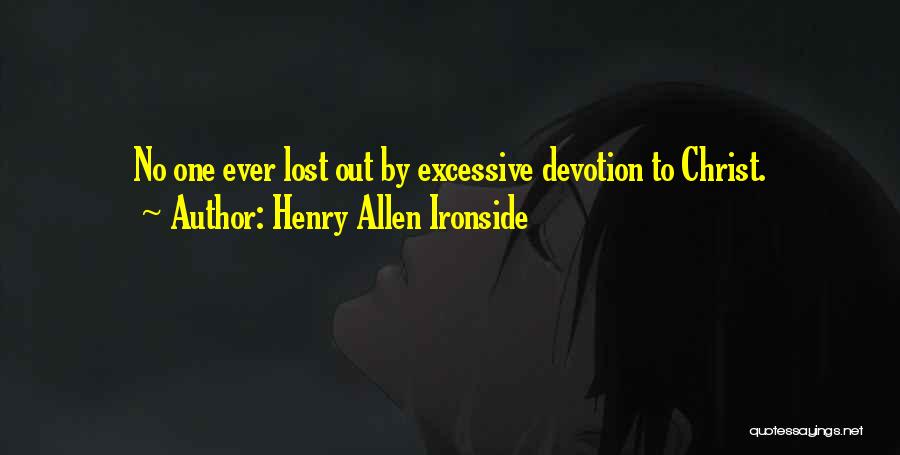 No one ever lost out by excessive devotion to Christ.
~ Author: Henry Allen Ironside

quotessayings.net